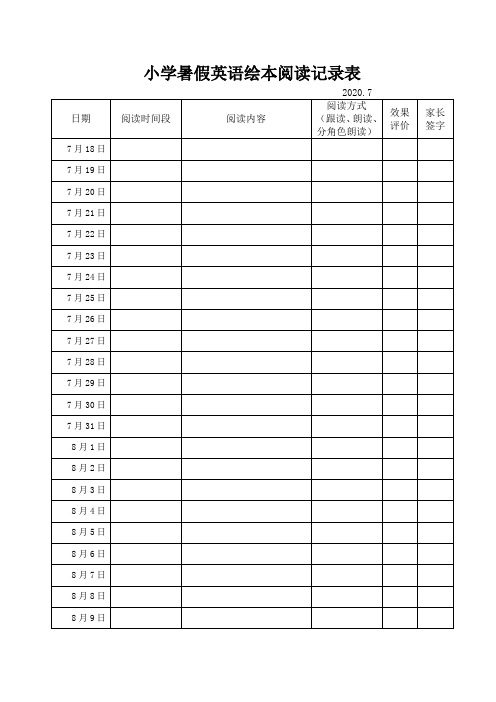 小学暑假英语绘本阅读记录表

2020.7

| 日期 | 阅读时间段 | 阅读内容 | 阅读方式（跟读、朗读、分角色朗读） | 效果评价 | 家长签字 |
|---|---|---|---|---|---|
| 7月18日 | | | | | |
| 7月19日 | | | | | |
| 7月20日 | | | | | |
| 7月21日 | | | | | |
| 7月22日 | | | | | |
| 7月23日 | | | | | |
| 7月24日 | | | | | |
| 7月25日 | | | | | |
| 7月26日 | | | | | |
| 7月27日 | | | | | |
| 7月28日 | | | | | |
| 7月29日 | | | | | |
| 7月30日 | | | | | |
| 7月31日 | | | | | |
| 8月1日 | | | | | |
| 8月2日 | | | | | |
| 8月3日 | | | | | |
| 8月4日 | | | | | |
| 8月5日 | | | | | |
| 8月6日 | | | | | |
| 8月7日 | | | | | |
| 8月8日 | | | | | |
| 8月9日 | | | | | |